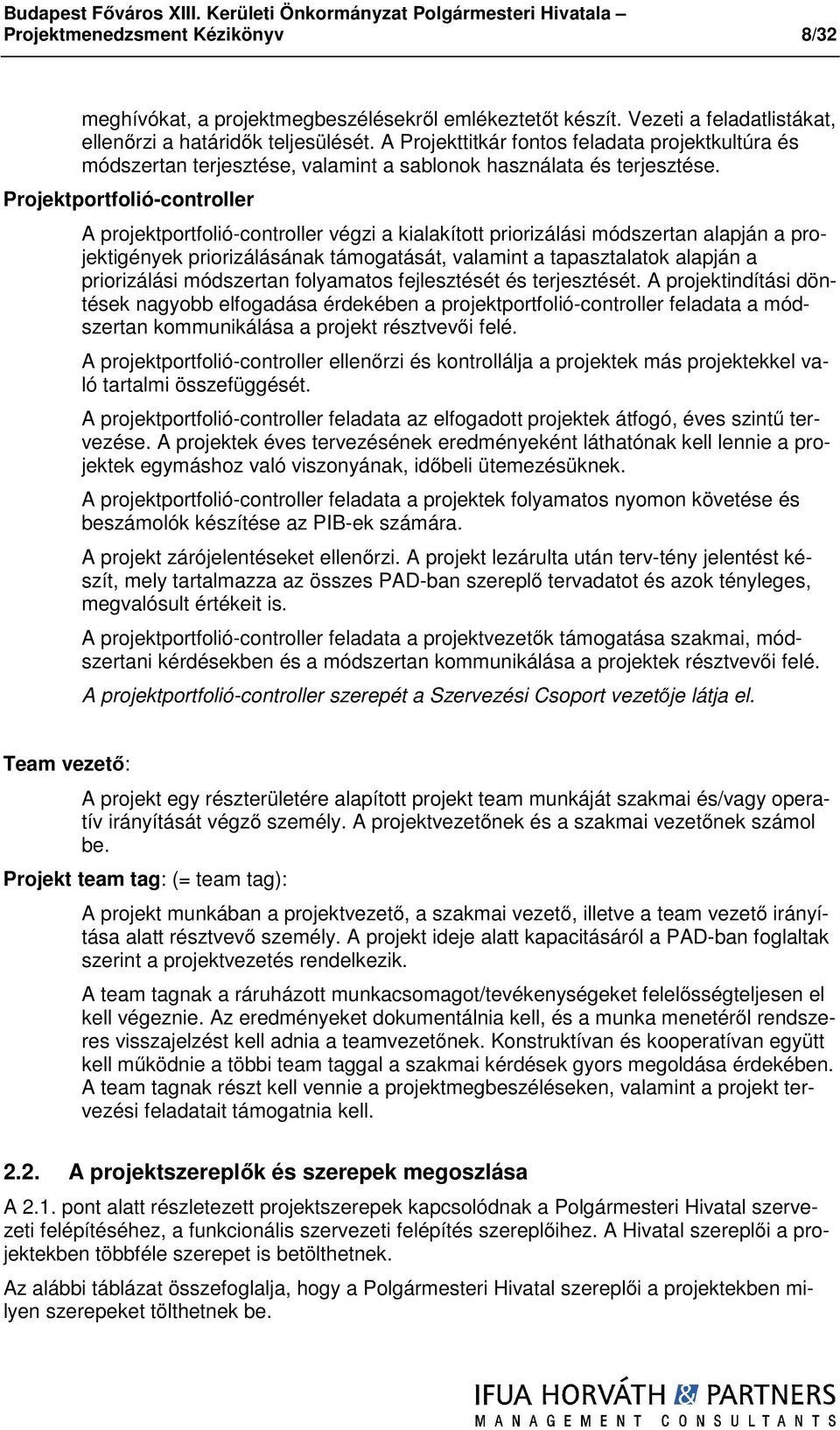 Budapest Főváros XIII. Kerületi Önkormányzat Polgármesteri Hivatala – Projektmenedzsment Kézikönyv 8/32

meghívókat, a projektmegbeszélésekről emlékeztetőt készít. Vezeti a feladatlistákat, ellenőrzi a határidők teljesülését. A Projekttitkár fontos feladata projektkultúra és módszertan terjesztése, valamint a sablonok használata és terjesztése.

Projektportfolió-controller

A projektportfolió-controller végzi a kialakított priorizálási módszertan alapján a projektigények priorizálásának támogatását, valamint a tapasztalatok alapján a priorizálási módszertan folyamatos fejlesztését és terjesztését. A projektindítási döntések nagyobb elfogadása érdekében a projektportfolió-controller feladata a módszertan kommunikálása a projekt résztvevői felé.

A projektportfolió-controller ellenőrzi és kontrollálja a projektek más projektekkel való tartalmi összefüggését.

A projektportfolió-controller feladata az elfogadott projektek átfogó, éves szintű tervezése. A projektek éves tervezésének eredményeként láthatónak kell lennie a projektek egymáshoz való viszonyának, időbeli ütemezésüknek.

A projektportfolió-controller feladata a projektek folyamatos nyomon követése és beszámolók készítése az PIB-ek számára.

A projekt zárójelentéseket ellenőrzi. A projekt lezárulta után terv-tény jelentést készít, mely tartalmazza az összes PAD-ban szereplő tervadatot és azok tényleges, megvalósult értékeit is.

A projektportfolió-controller feladata a projektvezetők támogatása szakmai, módszertani kérdésekben és a módszertan kommunikálása a projektek résztvevői felé.

A projektportfolió-controller szerepét a Szervezési Csoport vezetője látja el.

Team vezető:

A projekt egy részterületére alapított projekt team munkáját szakmai és/vagy operatív irányítását végző személy. A projektvezetőnek és a szakmai vezetőnek számol be.

Projekt team tag: (= team tag):

A projekt munkában a projektvezető, a szakmai vezető, illetve a team vezető irányítása alatt résztvevő személy. A projekt ideje alatt kapacitásáról a PAD-ban foglaltak szerint a projektvezetés rendelkezik.

A team tagnak a ráruházott munkacsomagot/tevékenységeket felelősségteljesen el kell végeznie. Az eredményeket dokumentálnia kell, és a munka menetéről rendszeres visszajelzést kell adnia a teamvezetőnek. Konstruktívan és kooperatívan együtt kell működnie a többi team taggal a szakmai kérdések gyors megoldása érdekében. A team tagnak részt kell vennie a projektmegbeszéléseken, valamint a projekt tervezési feladatait támogatnia kell.

2.2. A projektszereplők és szerepek megoszlása

A 2.1. pont alatt részletezett projektszerepek kapcsolódnak a Polgármesteri Hivatal szervezeti felépítéséhez, a funkcionális szervezeti felépítés szereplőihez. A Hivatal szereplői a projektekben többféle szerepet is betölthetnek.

Az alábbi táblázat összefoglalja, hogy a Polgármesteri Hivatal szereplői a projektekben milyen szerepeket tölthetnek be.

IFUA HORVÁTH & PARTNERS
MANAGEMENT CONSULTANTS